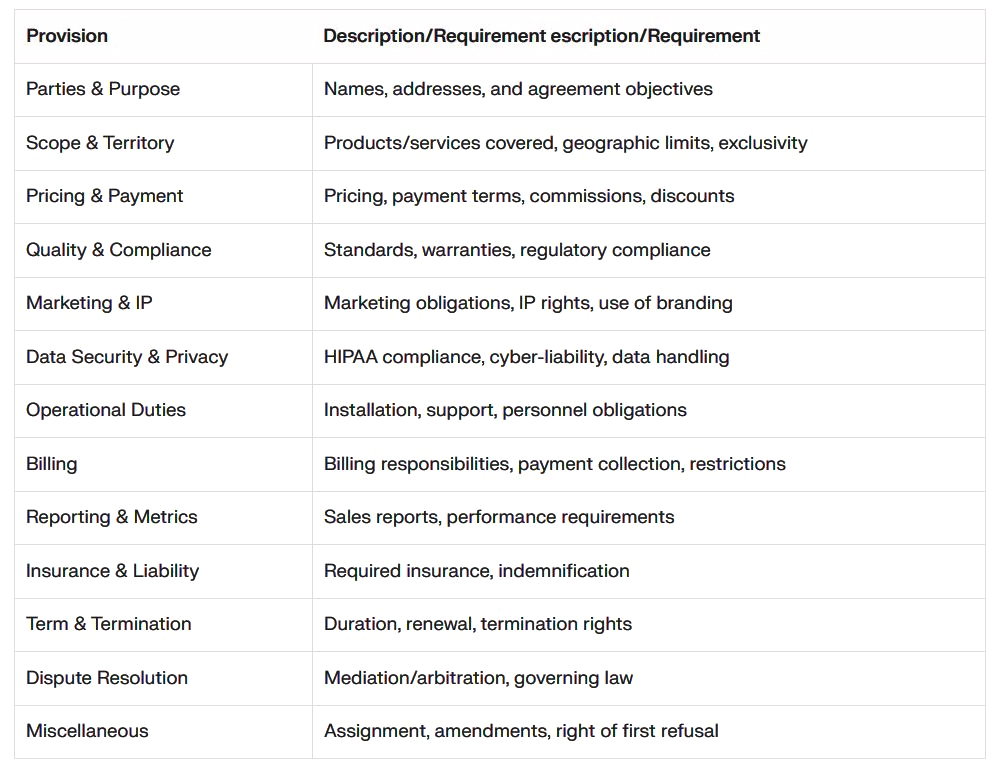 | Provision | Description/Requirement escription/Requirement |
|---|---|
| Parties & Purpose | Names, addresses, and agreement objectives |
| Scope & Territory | Products/services covered, geographic limits, exclusivity |
| Pricing & Payment | Pricing, payment terms, commissions, discounts |
| Quality & Compliance | Standards, warranties, regulatory compliance |
| Marketing & IP | Marketing obligations, IP rights, use of branding |
| Data Security & Privacy | HIPAA compliance, cyber-liability, data handling |
| Operational Duties | Installation, support, personnel obligations |
| Billing | Billing responsibilities, payment collection, restrictions |
| Reporting & Metrics | Sales reports, performance requirements |
| Insurance & Liability | Required insurance, indemnification |
| Term & Termination | Duration, renewal, termination rights |
| Dispute Resolution | Mediation/arbitration, governing law |
| Miscellaneous | Assignment, amendments, right of first refusal |